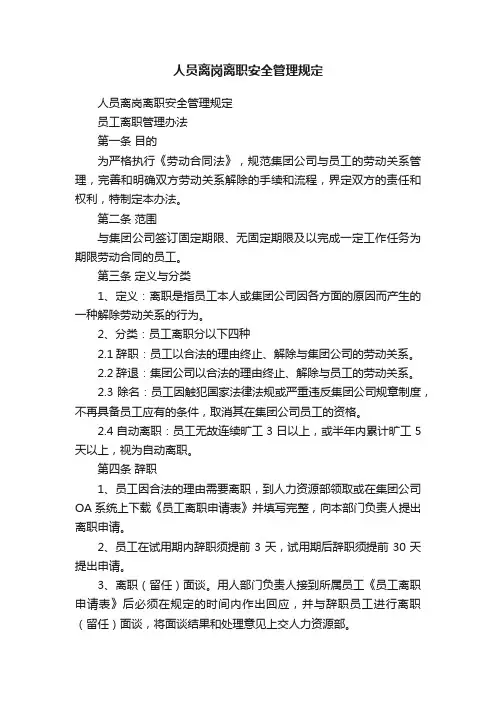 人员离岗离职安全管理规定

人员离岗离职安全管理规定

员工离职管理办法

第一条 目的

为严格执行《劳动合同法》，规范集团公司与员工的劳动关系管理，完善和明确双方劳动关系解除的手续和流程，界定双方的责任和权利，特制定本办法。

第二条 范围

与集团公司签订固定期限、无固定期限及以完成一定工作任务为期限劳动合同的员工。

第三条 定义与分类

1、定义：离职是指员工本人或集团公司因各方面的原因而产生的一种解除劳动关系的行为。

2、分类：员工离职分以下四种

2.1 辞职：员工以合法的理由终止、解除与集团公司的劳动关系。

2.2 辞退：集团公司以合法的理由终止、解除与员工的劳动关系。

2.3 除名：员工因触犯国家法律法规或严重违反集团公司规章制度，不再具备员工应有的条件，取消其在集团公司员工的资格。

2.4 自动离职：员工无故连续旷工 3 日以上，或半年内累计旷工 5 天以上，视为自动离职。

第四条 辞职

1、员工因合法的理由需要离职，到人力资源部领取或在集团公司 OA 系统上下载《员工离职申请表》并填写完整，向本部门负责人提出离职申请。

2、员工在试用期内辞职须提前 3 天，试用期后辞职须提前 30 天提出申请。

3、离职（留任）面谈。用人部门负责人接到所属员工《员工离职申请表》后必须在规定的时间内作出回应，并与辞职员工进行离职（留任）面谈，将面谈结果和处理意见上交人力资源部。